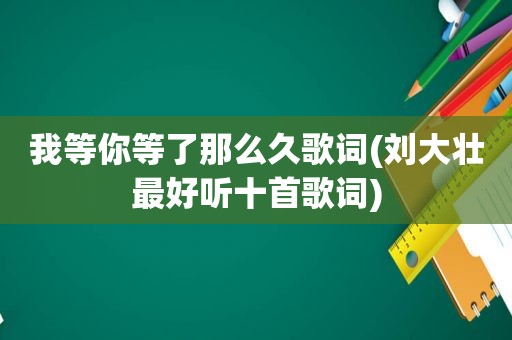 我等你等了那么久歌词(刘大壮最好听十首歌词)